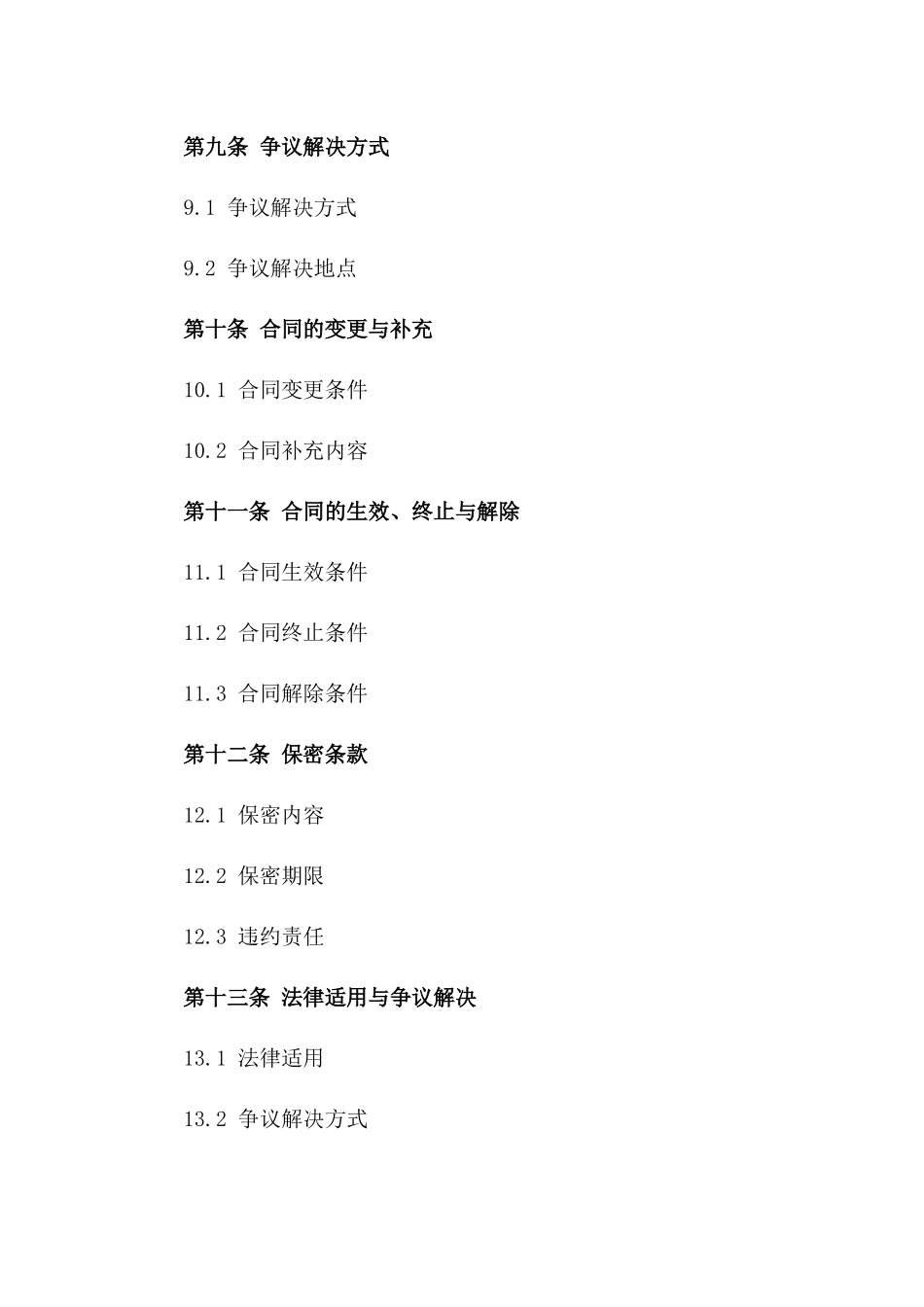 第九条 争议解决方式

9.1 争议解决方式

9.2 争议解决地点

第十条 合同的变更与补充

10.1 合同变更条件

10.2 合同补充内容

第十一条 合同的生效、终止与解除

11.1 合同生效条件

11.2 合同终止条件

11.3 合同解除条件

第十二条 保密条款

12.1 保密内容

12.2 保密期限

12.3 违约责任

第十三条 法律适用与争议解决

13.1 法律适用

13.2 争议解决方式